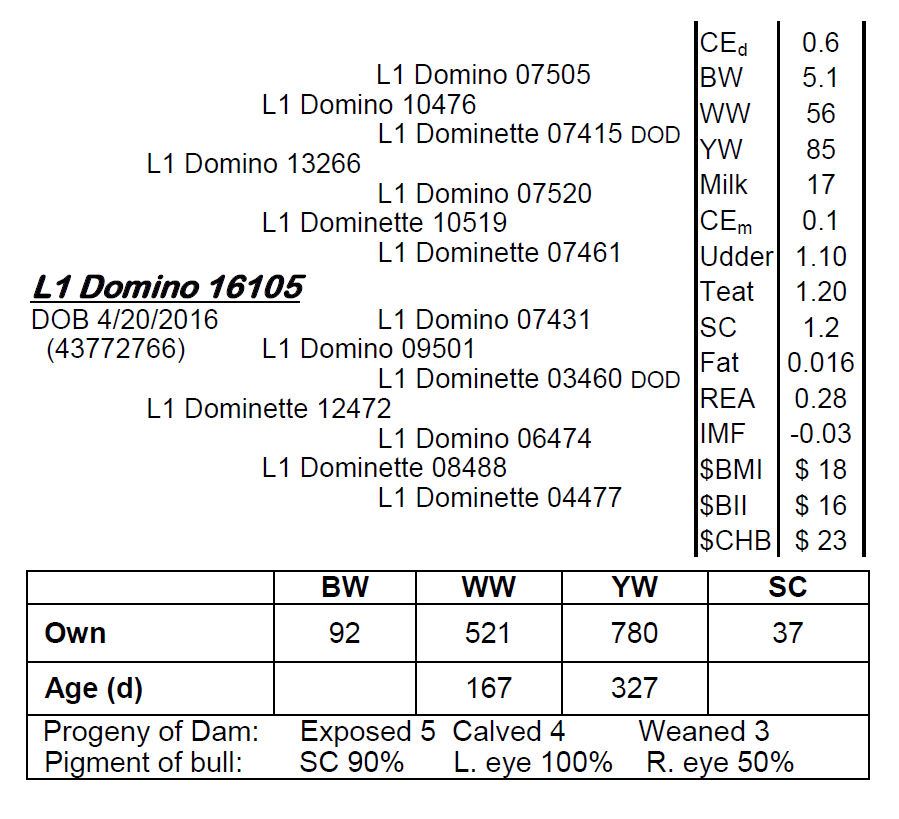 L1 Domino 07505
L1 Domino 10476
L1 Dominette 07415 DOD
L1 Domino 13266
L1 Domino 07520
L1 Dominette 10519
L1 Dominette 07461
L1 Domino 16105
DOB 4/20/2016
(43772766)
L1 Domino 07431
L1 Domino 09501
L1 Dominette 03460 DOD
L1 Dominette 12472
L1 Domino 06474
L1 Dominette 08488
L1 Dominette 04477

| | |
|---|---|
| $CE_d$ | 0.6 |
| BW | 5.1 |
| WW | 56 |
| YW | 85 |
| Milk | 17 |
| $CE_m$ | 0.1 |
| Udder | 1.10 |
| Teat | 1.20 |
| SC | 1.2 |
| Fat | 0.016 |
| REA | 0.28 |
| IMF | -0.03 |
| \$BMI | \$ 18 |
| \$BII | \$ 16 |
| \$CHB | \$ 23 |

| | BW | WW | YW | SC |
|---|---|---|---|---|
| Own | 92 | 521 | 780 | 37 |
| Age (d) | | 167 | 327 | |

Progeny of Dam: Exposed 5 Calved 4 Weaned 3
Pigment of bull: SC 90% L. eye 100% R. eye 50%